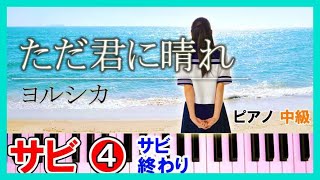 ただ君に晴れ

ヨルシカ

ピアノ 中級

サビ ④ サビ 終わり